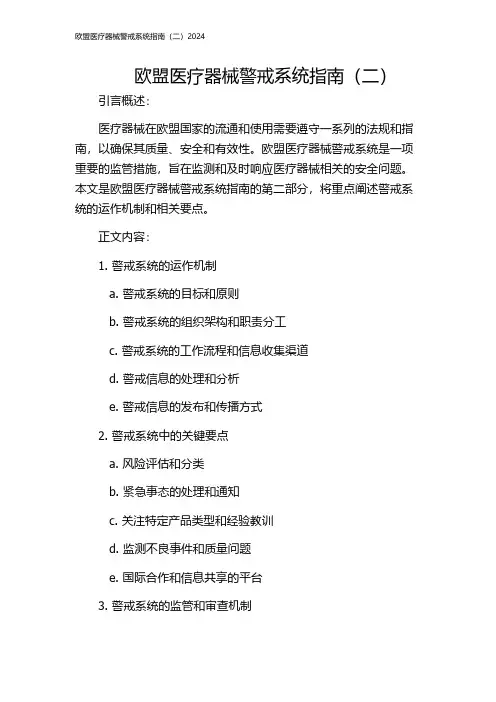 欧盟医疗器械警戒系统指南（二）2024

欧盟医疗器械警戒系统指南（二）

引言概述：

医疗器械在欧盟国家的流通和使用需要遵守一系列的法规和指南，以确保其质量、安全和有效性。欧盟医疗器械警戒系统是一项重要的监管措施，旨在监测和及时响应医疗器械相关的安全问题。本文是欧盟医疗器械警戒系统指南的第二部分，将重点阐述警戒系统的运作机制和相关要点。

正文内容：

1. 警戒系统的运作机制

a. 警戒系统的目标和原则

b. 警戒系统的组织架构和职责分工

c. 警戒系统的工作流程和信息收集渠道

d. 警戒信息的处理和分析

e. 警戒信息的发布和传播方式

2. 警戒系统中的关键要点

a. 风险评估和分类

b. 紧急事态的处理和通知

c. 关注特定产品类型和经验教训

d. 监测不良事件和质量问题

e. 国际合作和信息共享的平台

3. 警戒系统的监管和审查机制